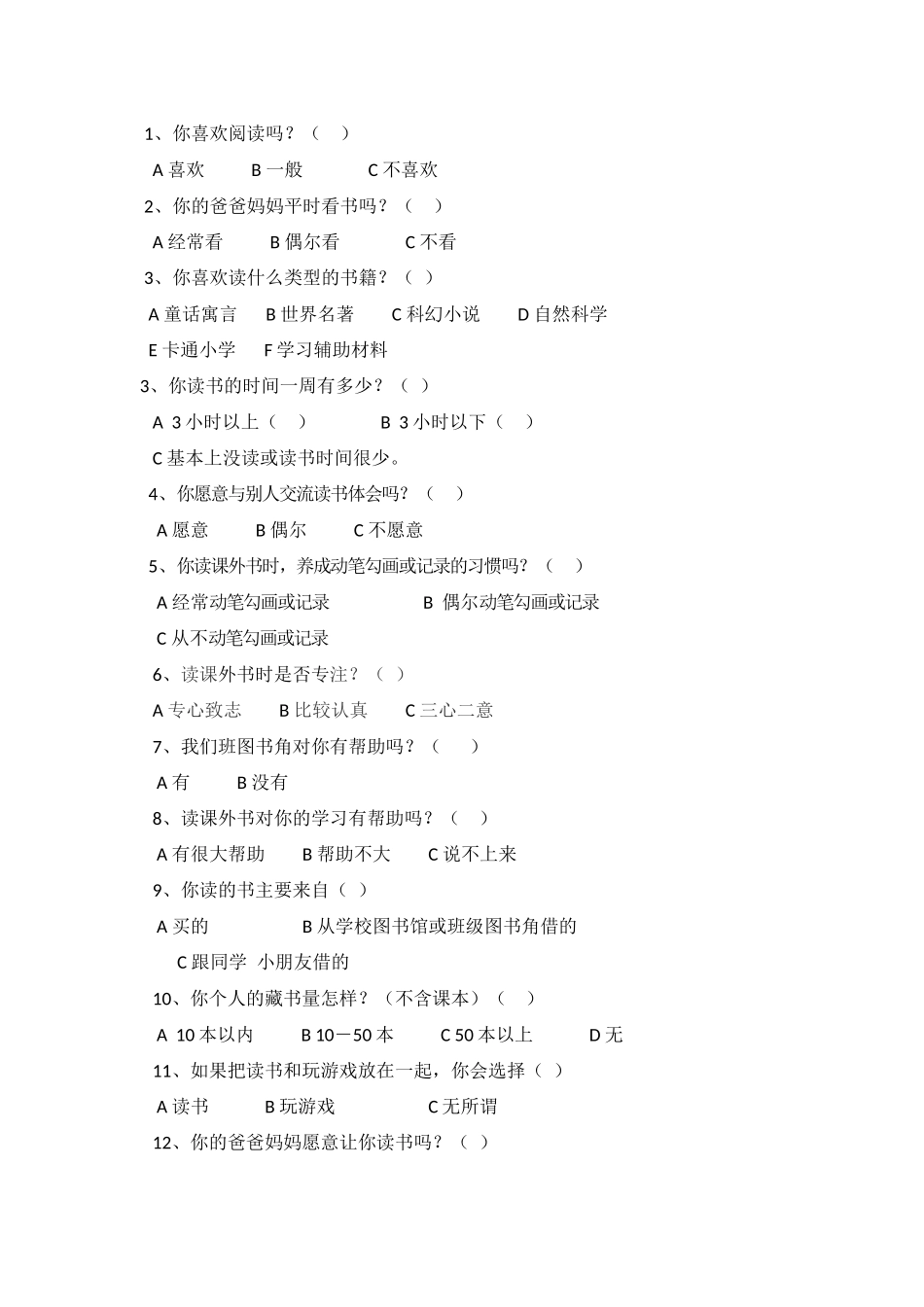 1、你喜欢阅读吗？（ ）

A喜欢 B一般 C不喜欢

2、你的爸爸妈妈平时看书吗？（ ）

A经常看 B偶尔看 C不看

3、你喜欢读什么类型的书籍？（ ）

A童话寓言 B世界名著 C科幻小说 D自然科学

E卡通小学 F学习辅助材料

3、你读书的时间一周有多少？（ ）

A 3小时以上（ ） B 3小时以下（ ）

C基本上没读或读书时间很少。

4、你愿意与别人交流读书体会吗？（ ）

A愿意 B偶尔 C不愿意

5、你读课外书时，养成动笔勾画或记录的习惯吗？（ ）

A经常动笔勾画或记录 B 偶尔动笔勾画或记录

C从不动笔勾画或记录

6、读课外书时是否专注？（ ）

A专心致志 B比较认真 C三心二意

7、我们班图书角对你有帮助吗？（ ）

A有 B没有

8、读课外书对你的学习有帮助吗？（ ）

A有很大帮助 B帮助不大 C说不上来

9、你读的书主要来自（ ）

A买的 B从学校图书馆或班级图书角借的

C跟同学 小朋友借的

10、你个人的藏书量怎样？（不含课本）（ ）

A 10本以内 B 10－50本 C 50本以上 D无

11、如果把读书和玩游戏放在一起，你会选择（ ）

A读书 B玩游戏 C无所谓

12、你的爸爸妈妈愿意让你读书吗？（ ）